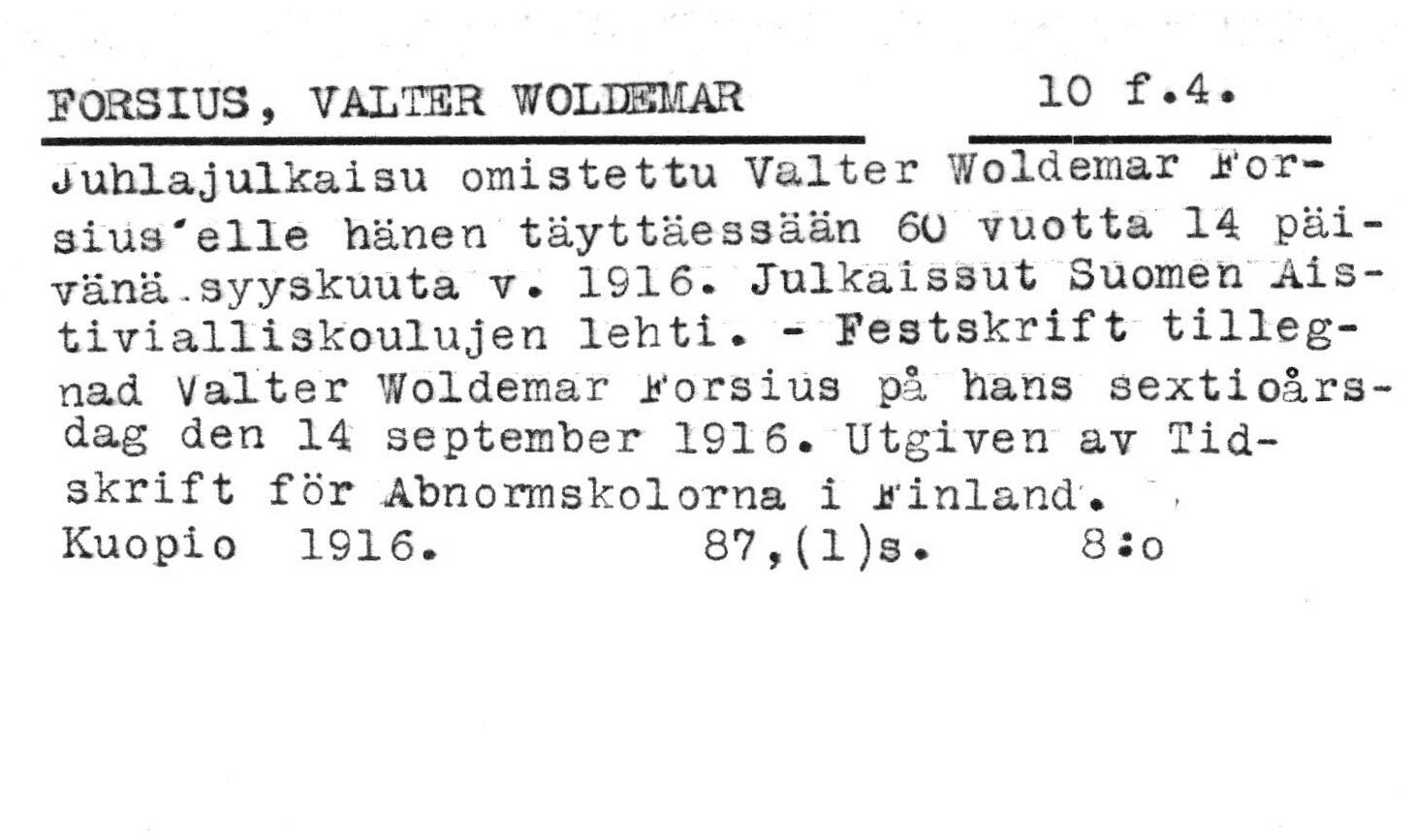 FORSIUS, VALTER WOLDEMAR 10 f.4.

Juhlajulkaisu omistettu Valter Woldemar Forsius'elle hänen täyttäessään 60 vuotta 14 päivänä syyskuuta v. 1916. Julkaissut Suomen Aistivialliskoulujen lehti. - Festskrift tillegnad Valter Woldemar Forsius på hans sextioårsdag den 14 september 1916. Utgiven av Tidskrift för Abnormskolorna i Finland.

Kuopio 1916. 87,(1)s. 8:o